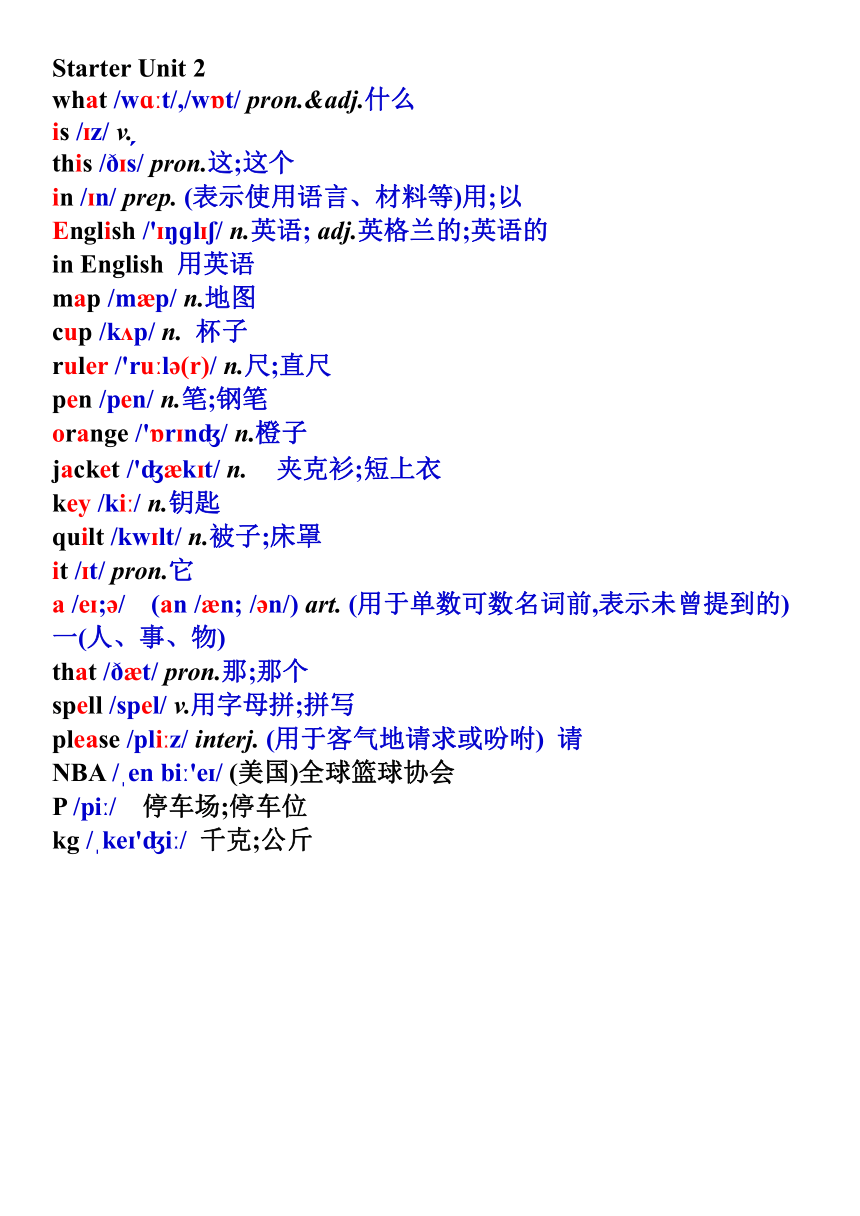 Starter Unit 2
what /wɑːt/,/wɒt/ pron.&adj.什么
is /ɪz/ v.,
this /ðɪs/ pron.这;这个
in /ɪn/ prep. (表示使用语言、材料等)用;以
English /'ɪŋglɪʃ/ n.英语; adj.英格兰的;英语的
in English 用英语
map /mæp/ n.地图
cup /kʌp/ n. 杯子
ruler /'ruːlə(r)/ n.尺;直尺
pen /pen/ n.笔;钢笔
orange /'ɒrɪndʒ/ n.橙子
jacket /'dʒækɪt/ n. 夹克衫;短上衣
key /kiː/ n.钥匙
quilt /kwɪlt/ n.被子;床罩
it /ɪt/ pron.它
a /eɪ;ə/ (an /æn; /ən/) art. (用于单数可数名词前,表示未曾提到的)一(人、事、物)
that /ðæt/ pron.那;那个
spell /spel/ v.用字母拼;拼写
please /pliːz/ interj. (用于客气地请求或吩咐) 请
NBA /ˌen biː'eɪ/ (美国)全球篮球协会
P /piː/ 停车场;停车位
kg /ˌkeɪ'dʒiː/ 千克;公斤